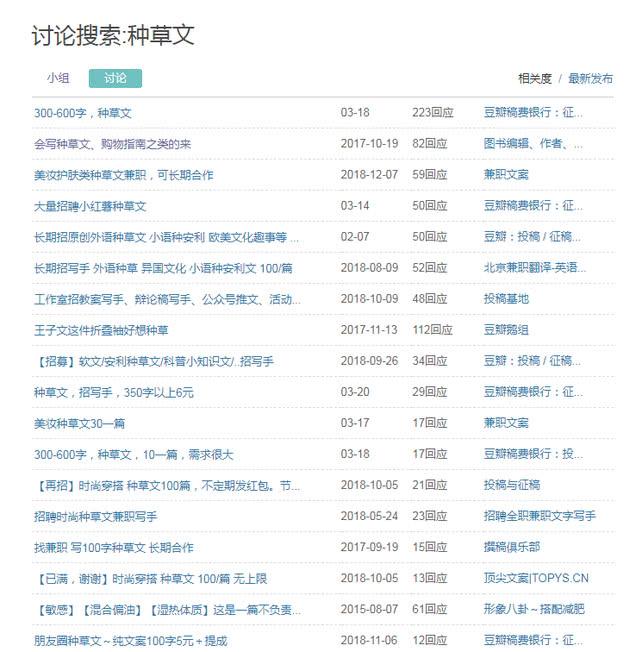 讨论搜索:种草文

小组 讨论

相关度 / 最新发布

| | | | |
|---|---|---|---|
| 300-600字，种草文 | 03-18 | 223回应 | 豆瓣稿费银行：征... |
| 会写种草文、购物指南之类的来 | 2017-10-19 | 82回应 | 图书编辑、作者、... |
| 美妆护肤类种草文兼职，可长期合作 | 2018-12-07 | 59回应 | 兼职文案 |
| 大量招聘小红薯种草文 | 03-14 | 50回应 | 豆瓣稿费银行：征... |
| 长期招原创外语种草文 小语种安利 欧美文化趣事等 ... | 02-07 | 50回应 | 豆瓣：投稿 / 征稿... |
| 长期招写手 外语种草 异国文化 小语种安利文 100/篇 | 2018-08-09 | 52回应 | 北京兼职翻译-英语... |
| 工作室招教案写手、辩论稿写手、公众号推文、活动... | 2018-10-09 | 48回应 | 投稿基地 |
| 王子文这件折叠袖好想种草 | 2017-11-13 | 112回应 | 豆瓣鹅组 |
| 【招募】软文/安利种草文/科普小知识文/..招写手 | 2018-09-26 | 34回应 | 豆瓣：投稿 / 征稿... |
| 种草文，招写手，350字以上6元 | 03-20 | 29回应 | 豆瓣稿费银行：征... |
| 美妆种草文30一篇 | 03-17 | 17回应 | 兼职文案 |
| 300-600字，种草文，10一篇，需求很大 | 03-18 | 17回应 | 豆瓣稿费银行：投... |
| 【再招】时尚穿搭 种草文100篇，不定期发红包。节... | 2018-10-05 | 21回应 | 投稿与征稿 |
| 招聘时尚种草文兼职写手 | 2018-05-24 | 23回应 | 招聘全职兼职文字写手 |
| 找兼职 写100字种草文 长期合作 | 2017-09-19 | 15回应 | 撰稿俱乐部 |
| 【已满，谢谢】时尚穿搭 种草文 100/篇 无上限 | 2018-10-05 | 13回应 | 顶尖文案\|TOPYS.CN |
| 【敏感】【混合偏油】【湿热体质】这是一篇不负责... | 2015-08-07 | 61回应 | 形象八卦～搭配减肥 |
| 朋友圈种草文～纯文案100字5元＋提成 | 2018-11-06 | 12回应 | 豆瓣稿费银行：征... |